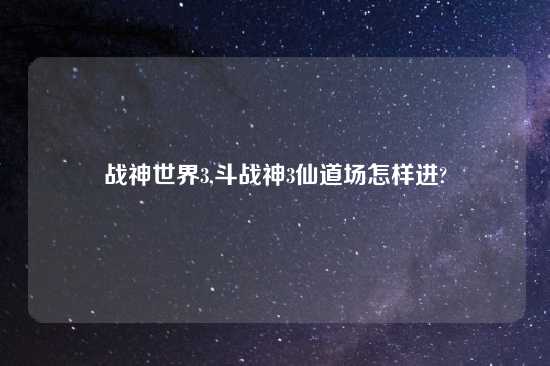 战神世界3,斗战神3仙道场怎样进?